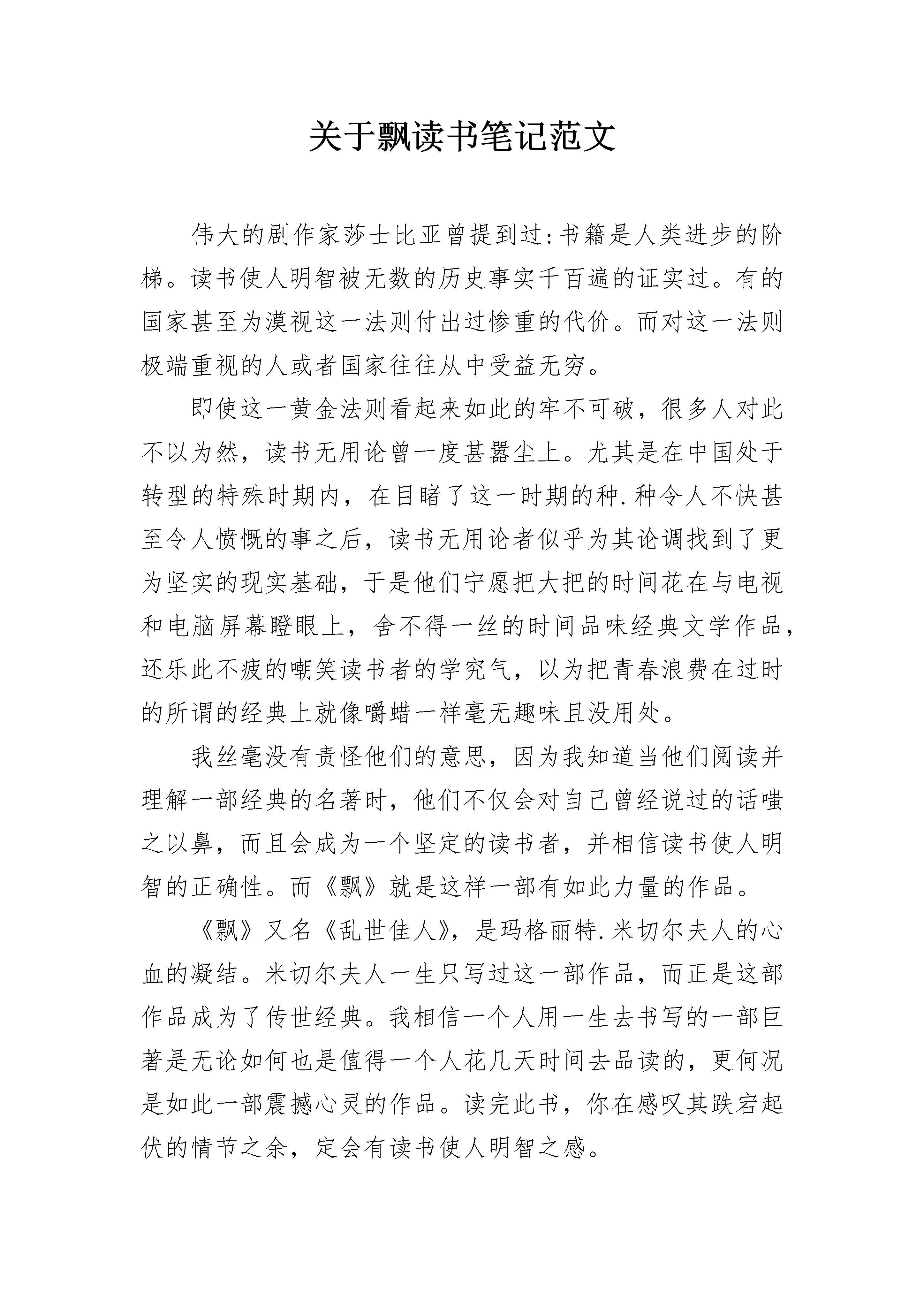 关于飘读书笔记范文

伟大的剧作家莎士比亚曾提到过:书籍是人类进步的阶梯。读书使人明智被无数的历史事实千百遍的证实过。有的国家甚至为漠视这一法则付出过惨重的代价。而对这一法则极端重视的人或者国家往往从中受益无穷。

即使这一黄金法则看起来如此的牢不可破，很多人对此不以为然，读书无用论曾一度甚嚣尘上。尤其是在中国处于转型的特殊时期内，在目睹了这一时期的种.种令人不快甚至令人愤慨的事之后，读书无用论者似乎为其论调找到了更为坚实的现实基础，于是他们宁愿把大把的时间花在与电视和电脑屏幕瞪眼上，舍不得一丝的时间品味经典文学作品，还乐此不疲的嘲笑读书者的学究气，以为把青春浪费在过时的所谓的经典上就像嚼蜡一样毫无趣味且没用处。

我丝毫没有责怪他们的意思，因为我知道当他们阅读并理解一部经典的名著时，他们不仅会对自己曾经说过的话嗤之以鼻，而且会成为一个坚定的读书者，并相信读书使人明智的正确性。而《飘》就是这样一部有如此力量的作品。

《飘》又名《乱世佳人》，是玛格丽特.米切尔夫人的心血的凝结。米切尔夫人一生只写过这一部作品，而正是这部作品成为了传世经典。我相信一个人用一生去书写的一部巨著是无论如何也是值得一个人花几天时间去品读的，更何况是如此一部震撼心灵的作品。读完此书，你在感叹其跌宕起伏的情节之余，定会有读书使人明智之感。